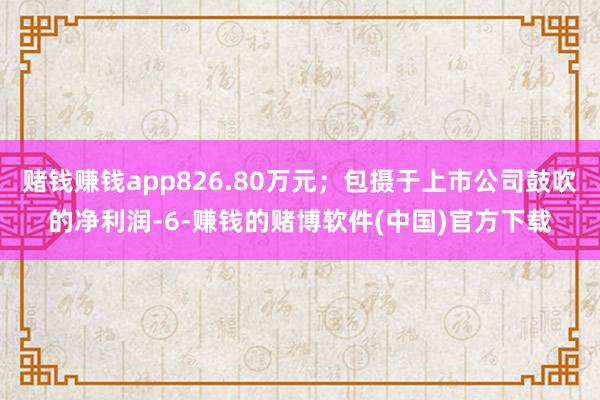 赌钱赚钱app826.80万元；包摄于上市公司鼓吹的净利润-6-赚钱的赌博软件(中国)官方下载